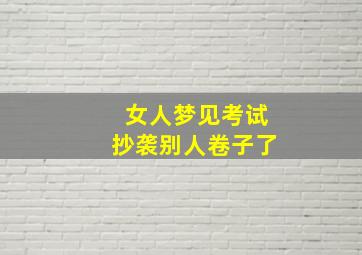 女人梦见考试
抄袭别人卷子了